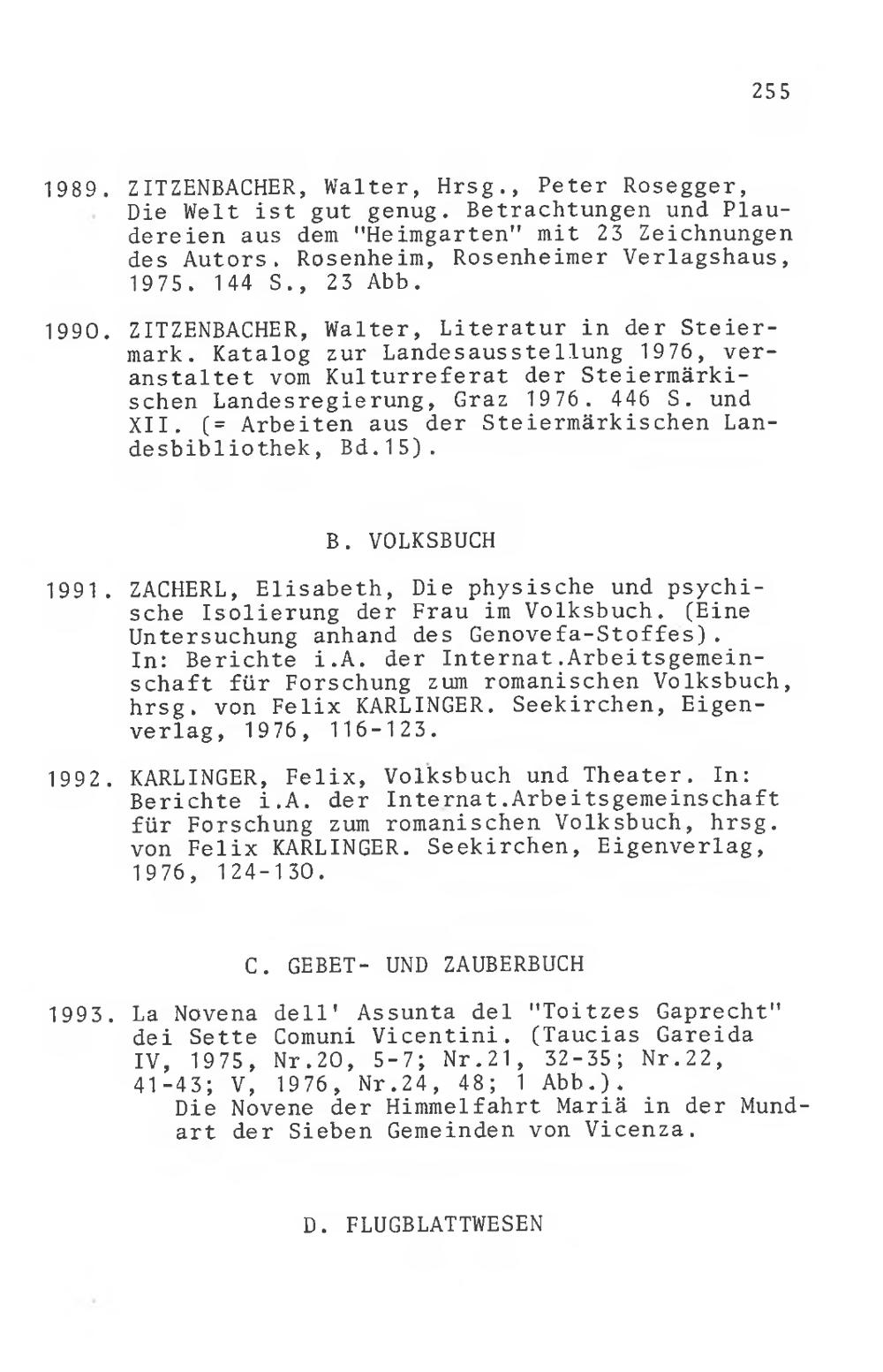 255

1989. ZITZENBACHER, Walter, Hrsg., Peter Rosegger, Die Welt ist gut genug. Betrachtungen und Plaudereien aus dem "Heimgarten" mit 23 Zeichnungen des Autors. Rosenheim, Rosenheimer Verlagshaus, 1975. 144 S., 23 Abb.

1990. ZITZENBACHER, Walter, Literatur in der Steiermark. Katalog zur Landesausstellung 1976, veranstaltet vom Kulturreferat der Steiermärkischen Landesregierung, Graz 1976. 446 S. und XII. (= Arbeiten aus der Steiermärkischen Landesbibliothek, Bd.15).

B. VOLKSBUCH

1991. ZACHERL, Elisabeth, Die physische und psychische Isolierung der Frau im Volksbuch. (Eine Untersuchung anhand des Genovefa-Stoffes). In: Berichte i.A. der Internat.Arbeitsgemeinschaft für Forschung zum romanischen Volksbuch, hrsg. von Felix KARLINGER. Seekirchen, Eigenverlag, 1976, 116-123.

1992. KARLINGER, Felix, Volksbuch und Theater. In: Berichte i.A. der Internat.Arbeitsgemeinschaft für Forschung zum romanischen Volksbuch, hrsg. von Felix KARLINGER. Seekirchen, Eigenverlag, 1976, 124-130.

C. GEBET- UND ZAUBERBUCH

1993. La Novena dell' Assunta del "Toitzes Gaprecht" dei Sette Comuni Vicentini. (Taucias Gareida IV, 1975, Nr.20, 5-7; Nr.21, 32-35; Nr.22, 41-43; V, 1976, Nr.24, 48; 1 Abb.).
Die Novene der Himmelfahrt Mariä in der Mundart der Sieben Gemeinden von Vicenza.

D. FLUGBLATTWESEN